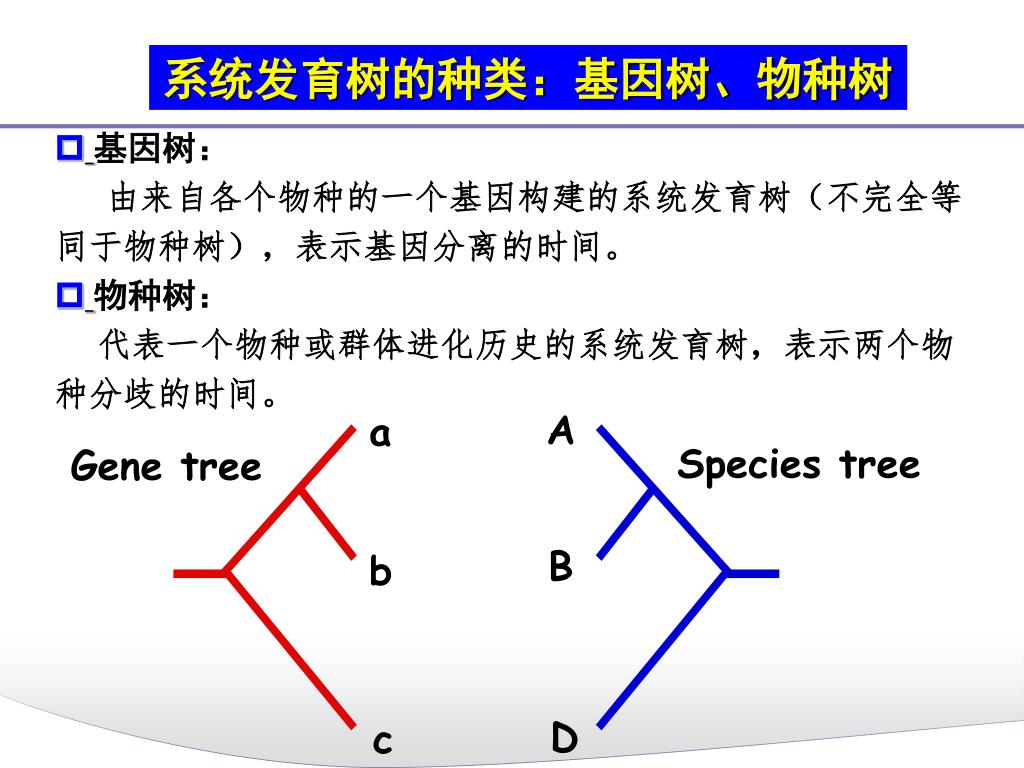 系统发育树的种类：基因树、物种树

基因树：

由来自各个物种的一个基因构建的系统发育树（不完全等同于物种树），表示基因分离的时间。

物种树：

代表一个物种或群体进化历史的系统发育树，表示两个物种分歧的时间。

Gene tree

a

b

c

A

B

D

Species tree